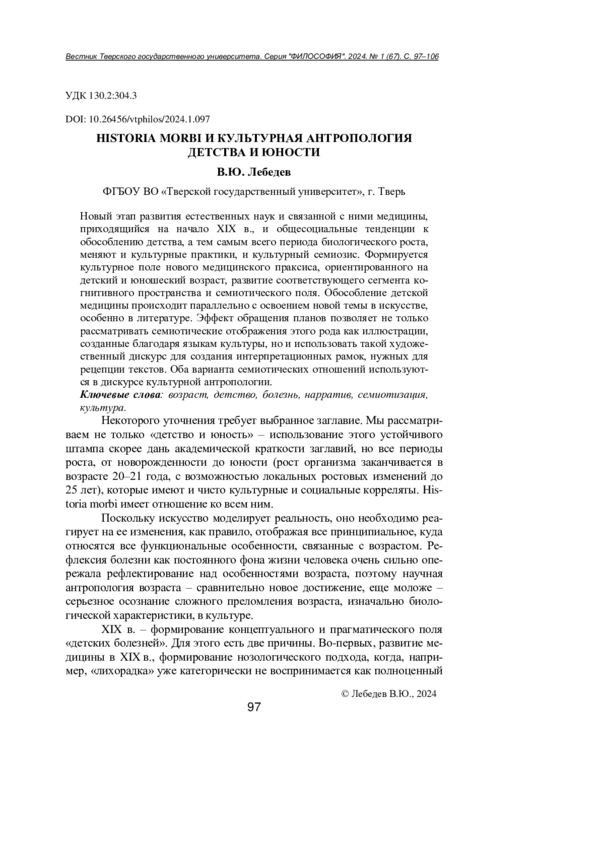 Вестник Тверского государственного университета. Серия "ФИЛОСОФИЯ". 2024. № 1 (67). С. 97–106

УДК 130.2:304.3

DOI: 10.26456/vtphilos/2024.1.097

HISTORIA MORBI И КУЛЬТУРНАЯ АНТРОПОЛОГИЯ ДЕТСТВА И ЮНОСТИ

В.Ю. Лебедев

ФГБОУ ВО «Тверской государственный университет», г. Тверь

Новый этап развития естественных наук и связанной с ними медицины, приходящийся на начало XIX в., и общесоциальные тенденции к обособлению детства, а тем самым всего периода биологического роста, меняют и культурные практики, и культурный семиозис. Формируется культурное поле нового медицинского праксиса, ориентированного на детский и юношеский возраст, развитие соответствующего сегмента когнитивного пространства и семиотического поля. Обособление детской медицины происходит параллельно с освоением новой темы в искусстве, особенно в литературе. Эффект обращения планов позволяет не только рассматривать семиотические отображения этого рода как иллюстрации, созданные благодаря языкам культуры, но и использовать такой художественный дискурс для создания интерпретационных рамок, нужных для рецепции текстов. Оба варианта семиотических отношений используются в дискурсе культурной антропологии.

Ключевые слова: возраст, детство, болезнь, нарратив, семиотизация, культура.

Некоторого уточнения требует выбранное заглавие. Мы рассматриваем не только «детство и юность» – использование этого устойчивого штампа скорее дань академической краткости заглавий, но все периоды роста, от новорожденности до юности (рост организма заканчивается в возрасте 20–21 года, с возможностью локальных ростовых изменений до 25 лет), которые имеют и чисто культурные и социальные корреляты. Historia morbi имеет отношение ко всем ним.

Поскольку искусство моделирует реальность, оно необходимо реагирует на ее изменения, как правило, отображая все принципиальное, куда относятся все функциональные особенности, связанные с возрастом. Рефлексия болезни как постоянного фона жизни человека очень сильно опережала рефлектирование над особенностями возраста, поэтому научная антропология возраста – сравнительно новое достижение, еще моложе – серьезное осознание сложного преломления возраста, изначально биологической характеристики, в культуре.

XIX в. – формирование концептуального и прагматического поля «детских болезней». Для этого есть две причины. Во-первых, развитие медицины в XIX в., формирование нозологического подхода, когда, например, «лихорадка» уже категорически не воспринимается как полноценный

© Лебедев В.Ю., 2024

97